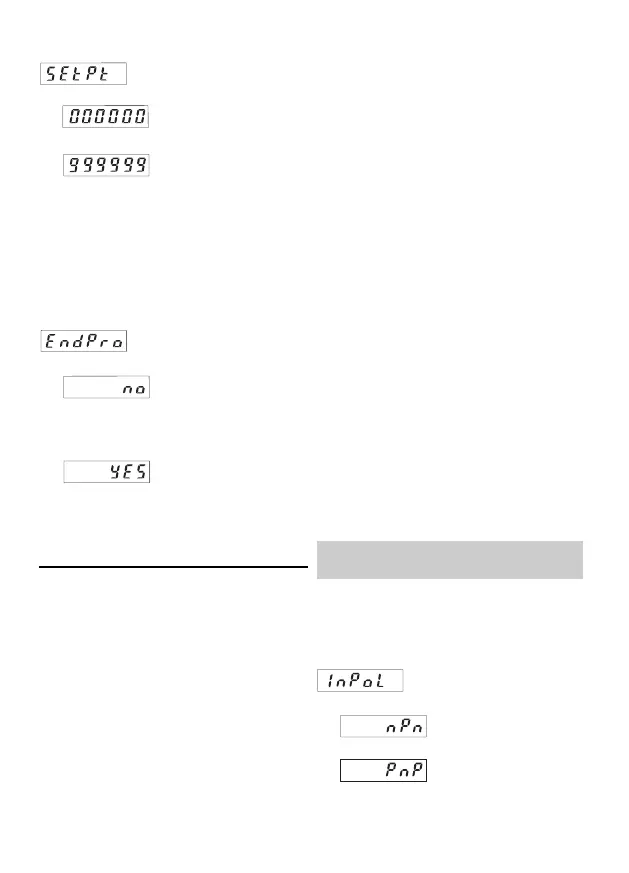 SEtPt

000000

999999

EndPro

no

YES

InPoL

nPn

PnP